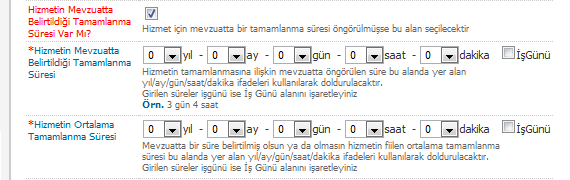 Hizmetin Mevzuatta Belirtildiği Tamamlanma Süresi Var Mı?

Hizmet için mevzuatta bir tamamlanma süresi öngörülmüşse bu alan seçilecektir

*Hizmetin Mevzuatta Belirtildiği Tamamlanma Süresi

0 yıl - 0 ay - 0 gün - 0 saat - 0 dakika İşGünü

Hizmetin tamamlanmasına ilişkin mevzuatta öngörülen süre bu alanda yer alan yıl/ay/gün/saat/dakika ifadeleri kullanılarak doldurulacaktır.
Girilen süreler işgünü ise İş Günü alanını işaretleyiniz
Örn. 3 gün 4 saat

*Hizmetin Ortalama Tamamlanma Süresi

0 yıl - 0 ay - 0 gün - 0 saat - 0 dakika İşGünü

Mevzuatta bir süre belirtilmiş olsun ya da olmasın hizmetin fiilen ortalama tamamlanma süresi bu alanda yer alan yıl/ay/gün/saat/dakika ifadeleri kullanılarak doldurulacaktır.
Girilen süreler işgünü ise İş Günü alanını işaretleyiniz